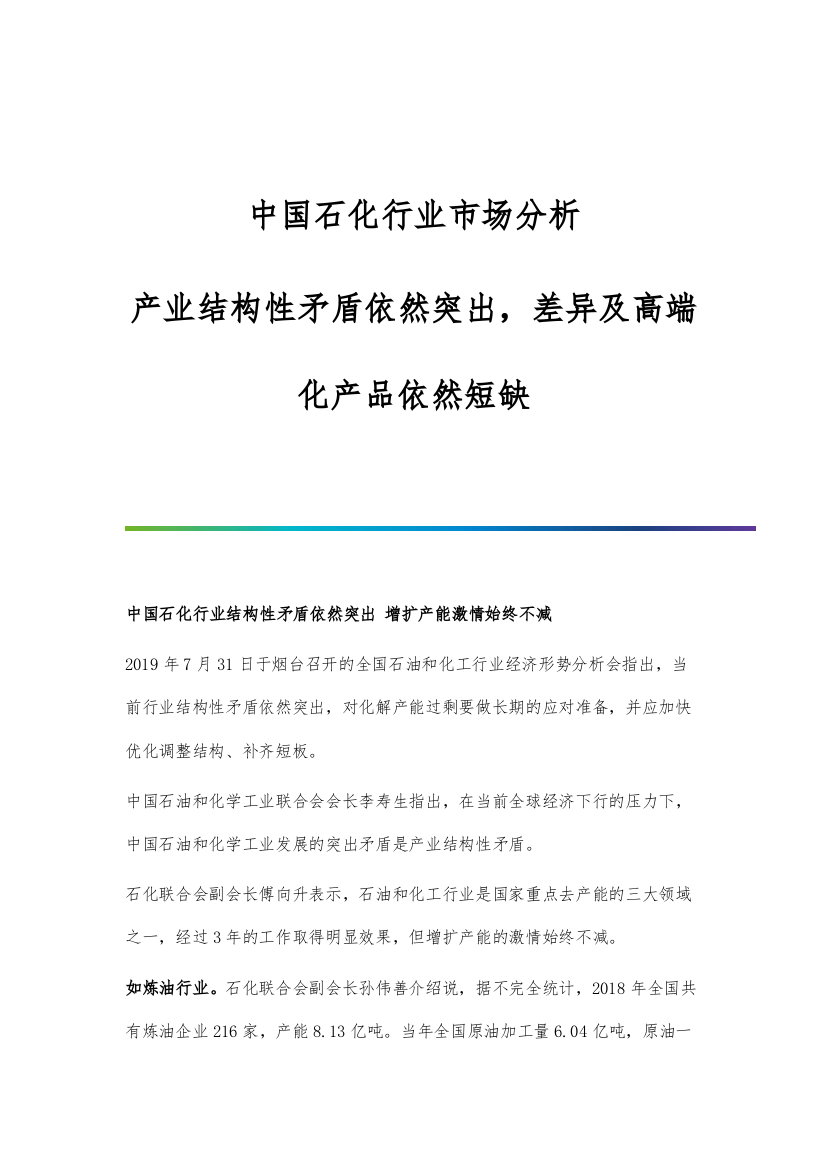 中国石化行业市场分析

产业结构性矛盾依然突出，差异及高端化产品依然短缺

中国石化行业结构性矛盾依然突出 增扩产能激情始终不减

2019 年 7 月 31 日于烟台召开的全国石油和化工行业经济形势分析会指出，当前行业结构性矛盾依然突出，对化解产能过剩要做长期的应对准备，并应加快优化调整结构、补齐短板。

中国石油和化学工业联合会会长李寿生指出，在当前全球经济下行的压力下，中国石油和化学工业发展的突出矛盾是产业结构性矛盾。

石化联合会副会长傅向升表示，石油和化工行业是国家重点去产能的三大领域之一，经过 3 年的工作取得明显效果，但增扩产能的激情始终不减。

如炼油行业。石化联合会副会长孙伟善介绍说，据不完全统计，2018 年全国共有炼油企业 216 家，产能 8.13 亿吨。当年全国原油加工量 6.04 亿吨，原油一